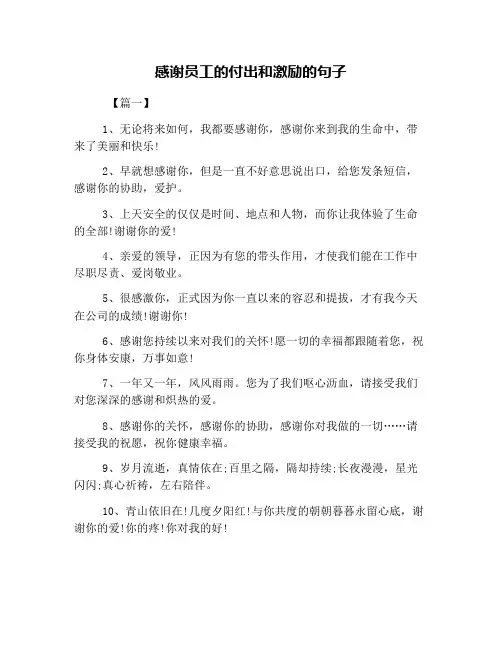 感谢员工的付出和激励的句子

【篇一】

1、无论将来如何，我都要感谢你，感谢你来到我的生命中，带来了美丽和快乐！

2、早就想感谢你，但是一直不好意思说出口，给您发条短信，感谢你的协助，爱护。

3、上天安全的仅仅是时间、地点和人物，而你让我体验了生命的全部！谢谢你的爱！

4、亲爱的领导，正因为有您的带头作用，才使我们能在工作中尽职尽责、爱岗敬业。

5、很感激你，正式因为你一直以来的容忍和提拔，才有我今天在公司的成绩！谢谢你！

6、感谢您持续以来对我们的关怀！愿一切的幸福都跟随着您，祝你身体安康，万事如意！

7、一年又一年，风风雨雨。您为了我们呕心沥血，请接受我们对您深深的感谢和炽热的爱。

8、感谢你的关怀，感谢你的协助，感谢你对我做的一切……请接受我的祝愿，祝你健康幸福。

9、岁月流逝，真情依在;百里之隔，隔却持续;长夜漫漫，星光闪闪;真心祈祷，左右陪伴。

10、青山依旧在！几度夕阳红！与你共度的朝朝暮暮永留心底，谢谢你的爱！你的疼！你对我的好！